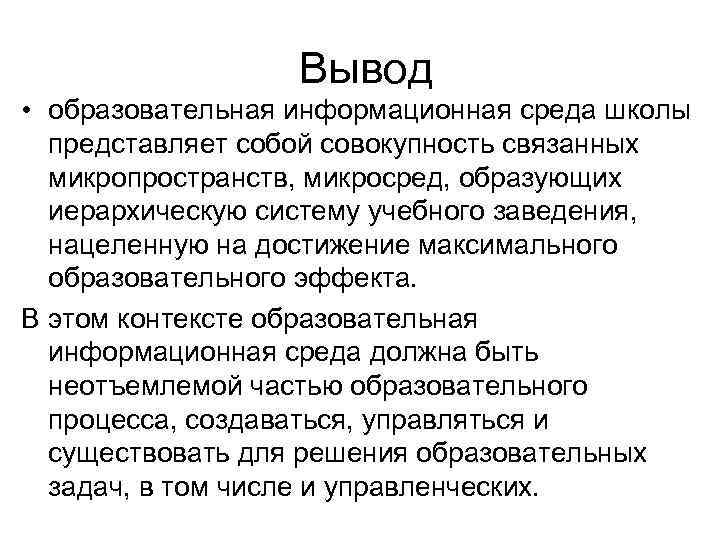 Вывод

• образовательная информационная среда школы представляет собой совокупность связанных микропространств, микросред, образующих иерархическую систему учебного заведения, нацеленную на достижение максимального образовательного эффекта.

В этом контексте образовательная информационная среда должна быть неотъемлемой частью образовательного процесса, создаваться, управляться и существовать для решения образовательных задач, в том числе и управленческих.